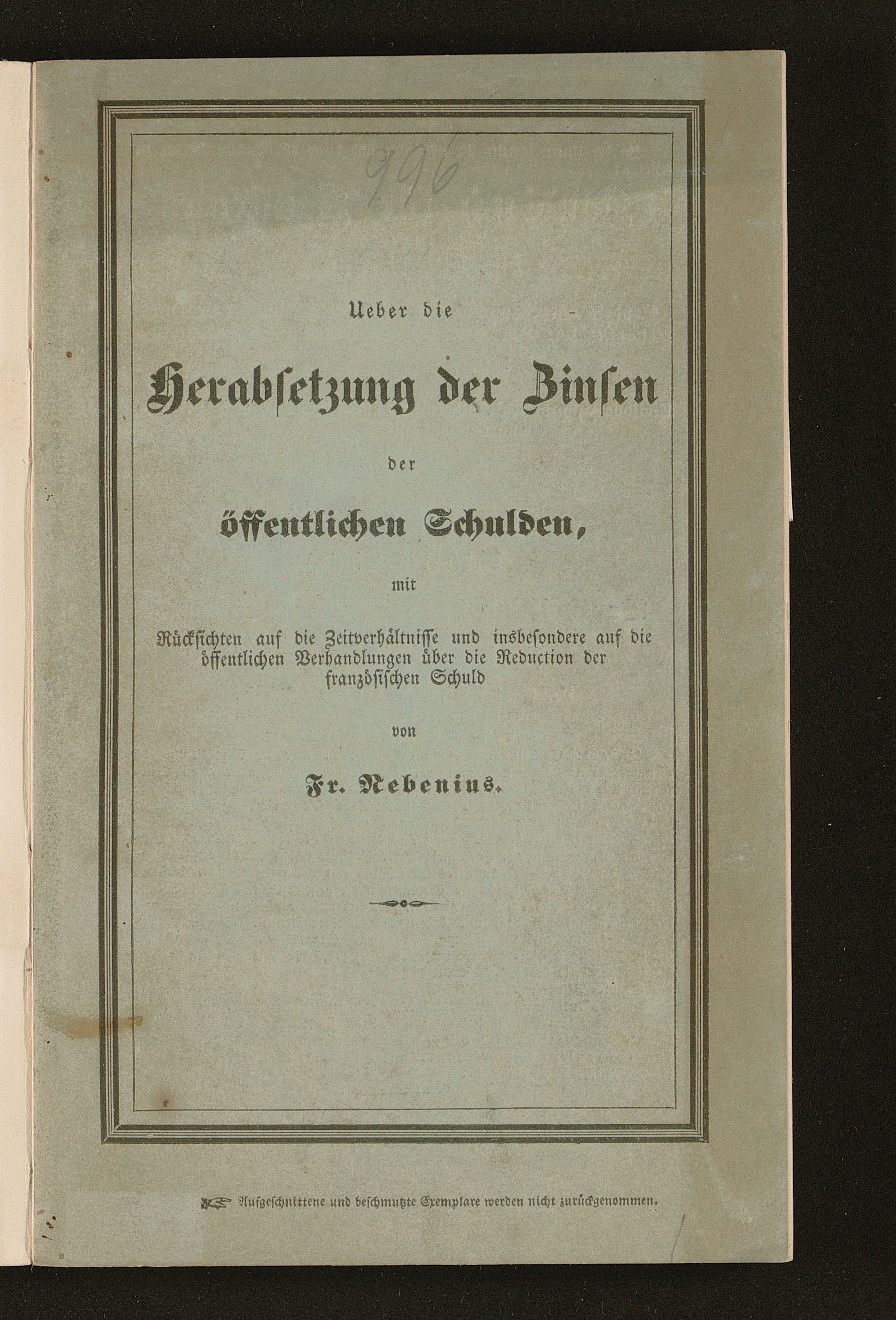 996

Ueber die

Herabsetzung der Zinsen

der

öffentlichen Schulden,

mit

Rücksichten auf die Zeitverhältnisse und insbesondere auf die öffentlichen Verhandlungen über die Reduction der französischen Schuld

von

Fr. Nebenius.

Aufgeschnittene und beschmutzte Exemplare werden nicht zurückgenommen.